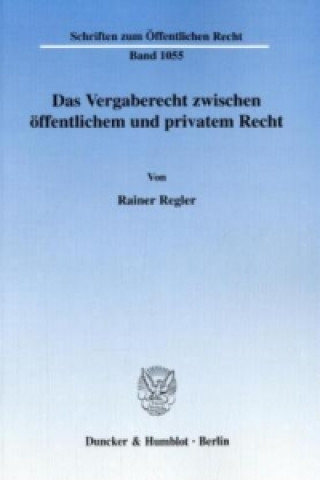 Schriften zum Öffentlichen Recht

Band 1055

Das Vergaberecht zwischen öffentlichem und privatem Recht

Von

Rainer Regler

Duncker & Humblot · Berlin